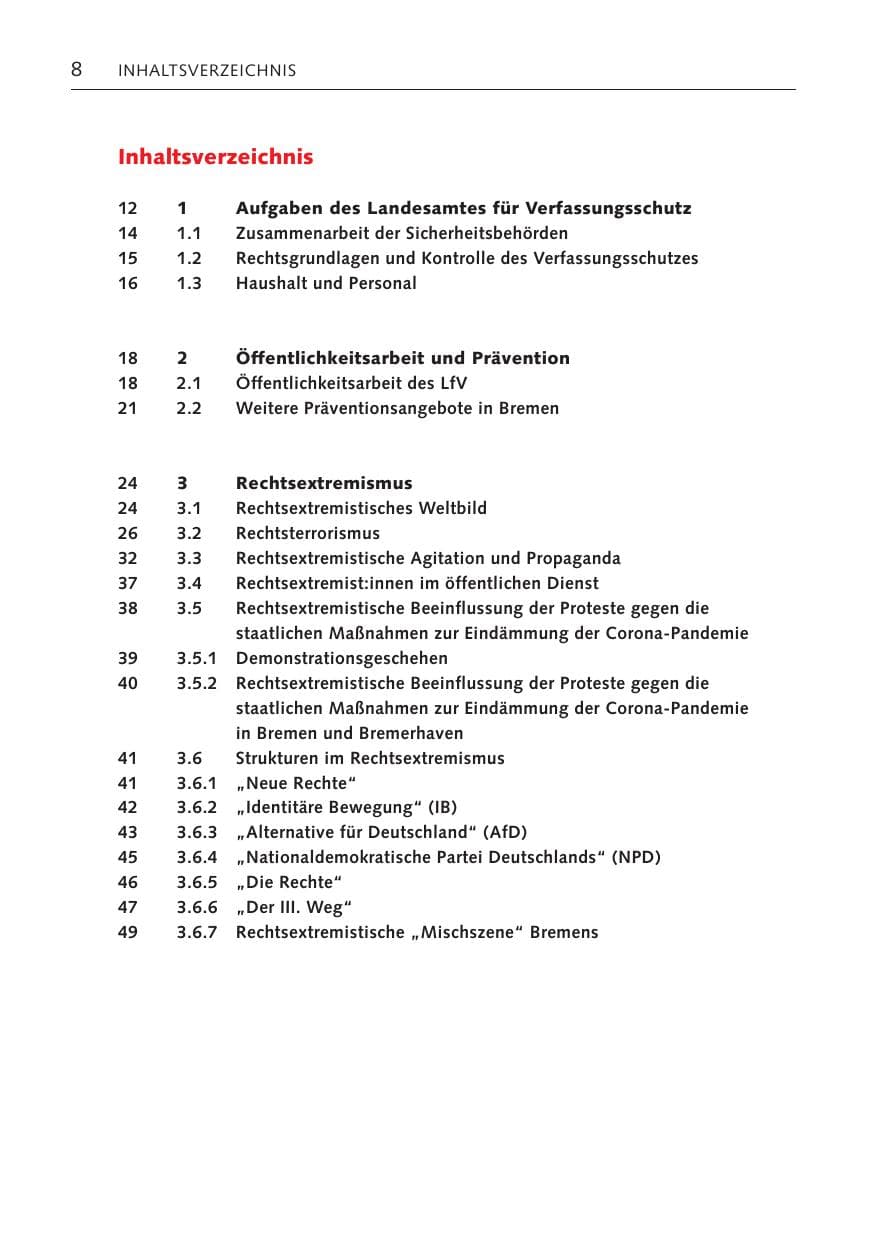 8 INHALTSVERZEICHNIS

Inhaltsverzeichnis

12 1 Aufgaben des Landesamtes für Verfassungsschutz
14 1.1 Zusammenarbeit der Sicherheitsbehörden
15 1.2 Rechtsgrundlagen und Kontrolle des Verfassungsschutzes
16 1.3 Haushalt und Personal

18 2 Öffentlichkeitsarbeit und Prävention
18 2.1 Öffentlichkeitsarbeit des LfV
21 2.2 Weitere Präventionsangebote in Bremen

24 3 Rechtsextremismus
24 3.1 Rechtsextremistisches Weltbild
26 3.2 Rechtsterrorismus
32 3.3 Rechtsextremistische Agitation und Propaganda
37 3.4 Rechtsextremist:innen im öffentlichen Dienst
38 3.5 Rechtsextremistische Beeinflussung der Proteste gegen die staatlichen Maßnahmen zur Eindämmung der Corona-Pandemie
39 3.5.1 Demonstrationsgeschehen
40 3.5.2 Rechtsextremistische Beeinflussung der Proteste gegen die staatlichen Maßnahmen zur Eindämmung der Corona-Pandemie in Bremen und Bremerhaven
41 3.6 Strukturen im Rechtsextremismus
41 3.6.1 „Neue Rechte“
42 3.6.2 „Identitäre Bewegung“ (IB)
43 3.6.3 „Alternative für Deutschland“ (AfD)
45 3.6.4 „Nationaldemokratische Partei Deutschlands“ (NPD)
46 3.6.5 „Die Rechte“
47 3.6.6 „Der III. Weg“
49 3.6.7 Rechtsextremistische „Mischszene“ Bremens